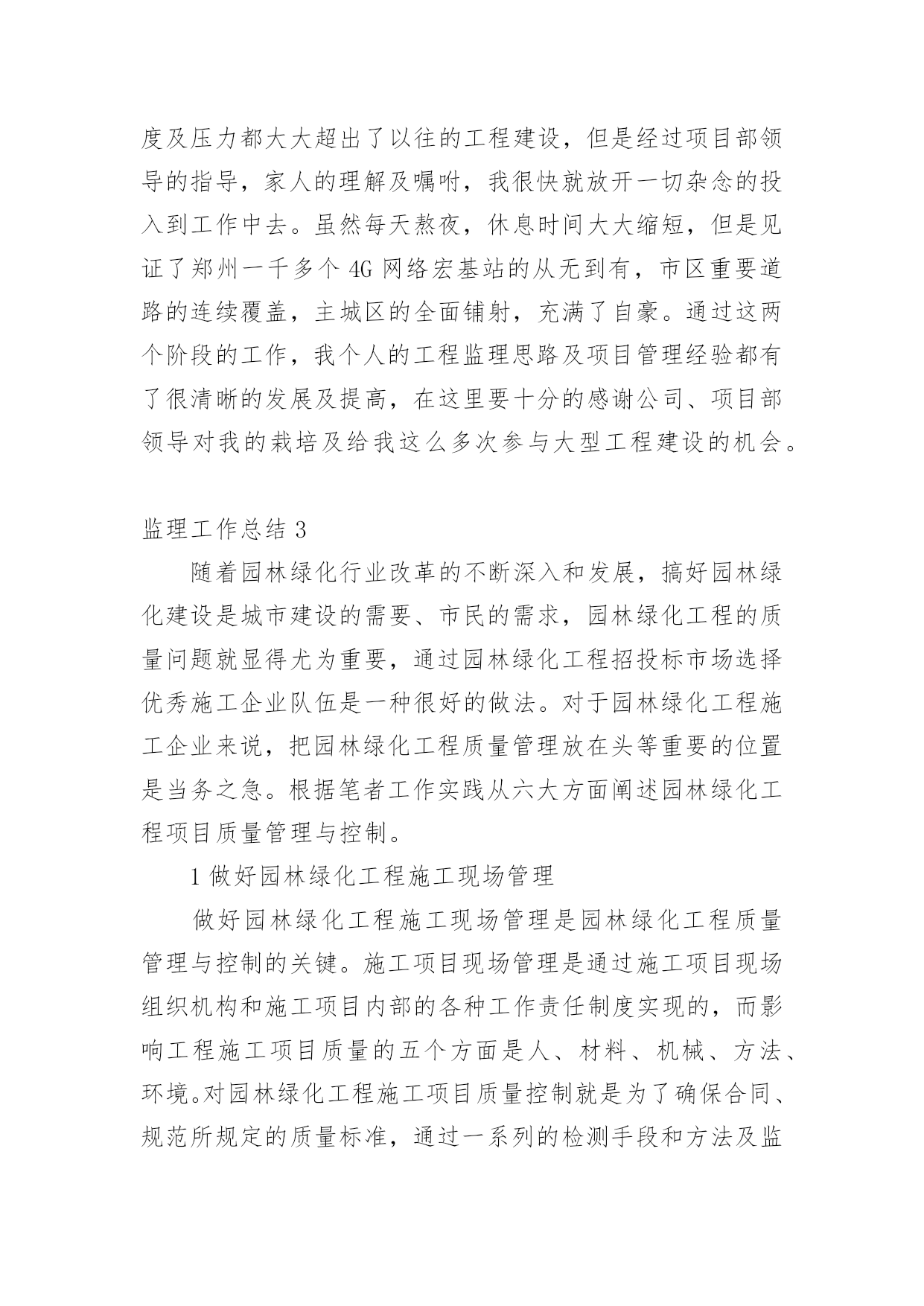 度及压力都大大超出了以往的工程建设，但是经过项目部领导的指导，家人的理解及嘱咐，我很快就放开一切杂念的投入到工作中去。虽然每天熬夜，休息时间大大缩短，但是见证了郑州一千多个 4G 网络宏基站的从无到有，市区重要道路的连续覆盖，主城区的全面铺射，充满了自豪。通过这两个阶段的工作，我个人的工程监理思路及项目管理经验都有了很清晰的发展及提高，在这里要十分的感谢公司、项目部领导对我的栽培及给我这么多次参与大型工程建设的机会。

监理工作总结 3

随着园林绿化行业改革的不断深入和发展，搞好园林绿化建设是城市建设的需要、市民的需求，园林绿化工程的质量问题就显得尤为重要，通过园林绿化工程招投标市场选择优秀施工企业队伍是一种很好的做法。对于园林绿化工程施工企业来说，把园林绿化工程质量管理放在头等重要的位置是当务之急。根据笔者工作实践从六大方面阐述园林绿化工程项目质量管理与控制。

1 做好园林绿化工程施工现场管理

做好园林绿化工程施工现场管理是园林绿化工程质量管理与控制的关键。施工项目现场管理是通过施工项目现场组织机构和施工项目内部的各种工作责任制度实现的，而影响工程施工项目质量的五个方面是人、材料、机械、方法、环境。对园林绿化工程施工项目质量控制就是为了确保合同、规范所规定的质量标准，通过一系列的检测手段和方法及监